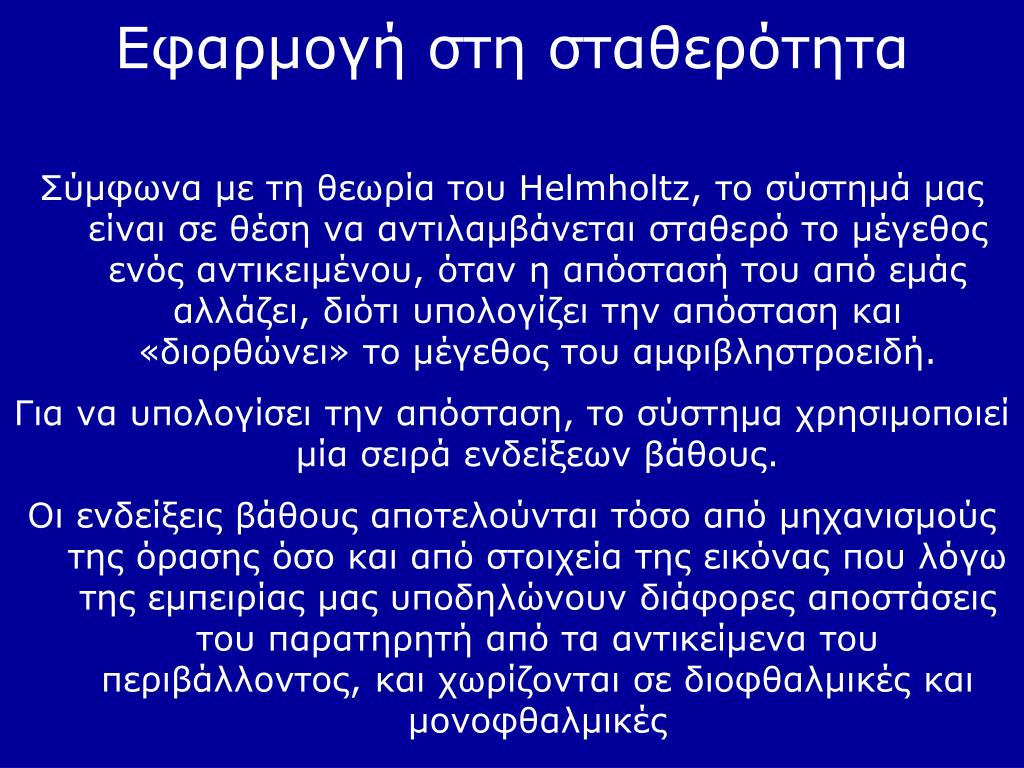 Εφαρμογή στη σταθερότητα

Σύμφωνα με τη θεωρία του Helmholtz, το σύστημά μας είναι σε θέση να αντιλαμβάνεται σταθερό το μέγεθος ενός αντικειμένου, όταν η απόστασή του από εμάς αλλάζει, διότι υπολογίζει την απόσταση και «διορθώνει» το μέγεθος του αμφιβληστροειδή.

Για να υπολογίσει την απόσταση, το σύστημα χρησιμοποιεί μία σειρά ενδείξεων βάθους.

Οι ενδείξεις βάθους αποτελούνται τόσο από μηχανισμούς της όρασης όσο και από στοιχεία της εικόνας που λόγω της εμπειρίας μας υποδηλώνουν διάφορες αποστάσεις του παρατηρητή από τα αντικείμενα του περιβάλλοντος, και χωρίζονται σε διοφθαλμικές και μονοφθαλμικές